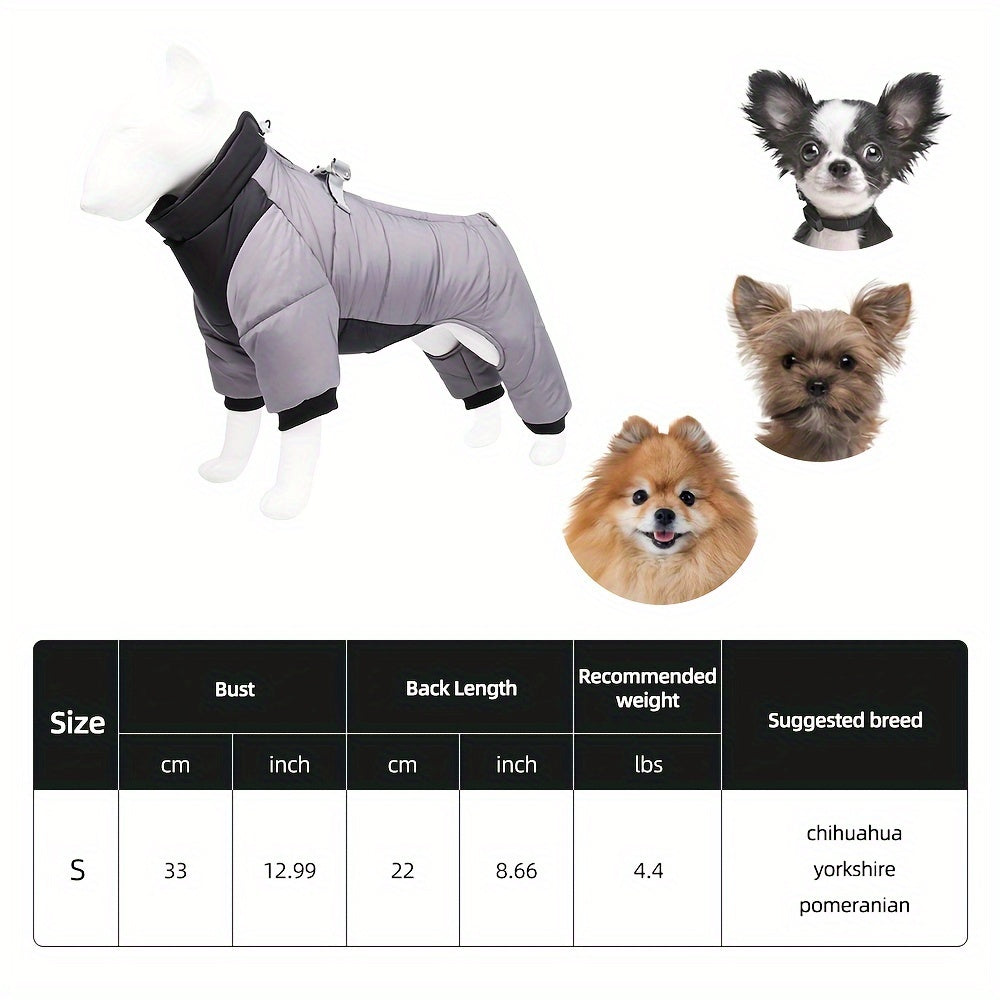 | Size | Bust | | Back Length | | Recommended weight | Suggested breed |
|---|---|---|---|---|---|---|
| | cm | inch | cm | inch | lbs | |
| S | 33 | 12.99 | 22 | 8.66 | 4.4 | chihuahua yorkshire pomeranian |